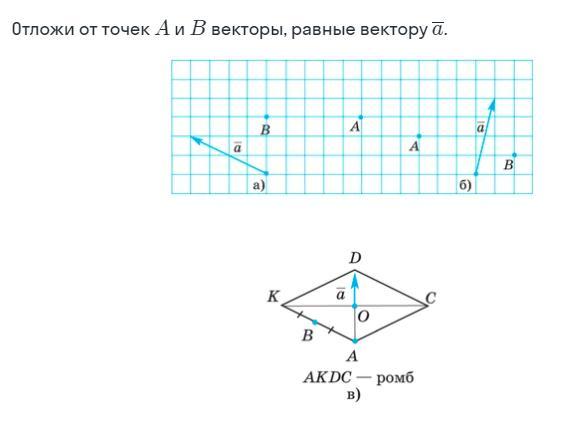 Отложи от точек $A$ и $B$ векторы, равные вектору $\overline{a}$.

$B$

$\overline{a}$

а)

$A$

$A$

$\overline{a}$

$B$

б)

$D$

$K$

$\overline{a}$

$C$

$O$

$B$

$A$

$AKDC$ — ромб

в)